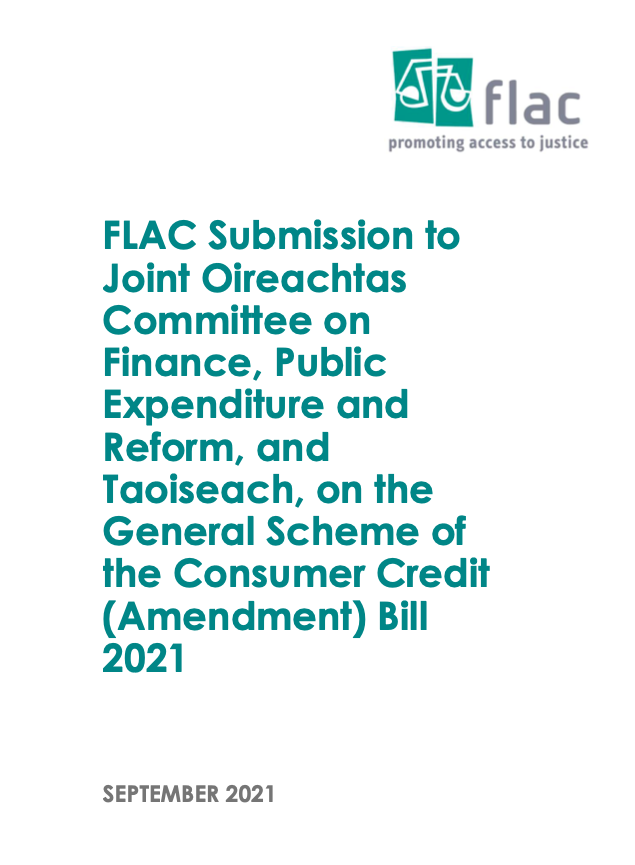 flac
promoting access to justice

FLAC Submission to Joint Oireachtas Committee on Finance, Public Expenditure and Reform, and Taoiseach, on the General Scheme of the Consumer Credit (Amendment) Bill 2021

SEPTEMBER 2021